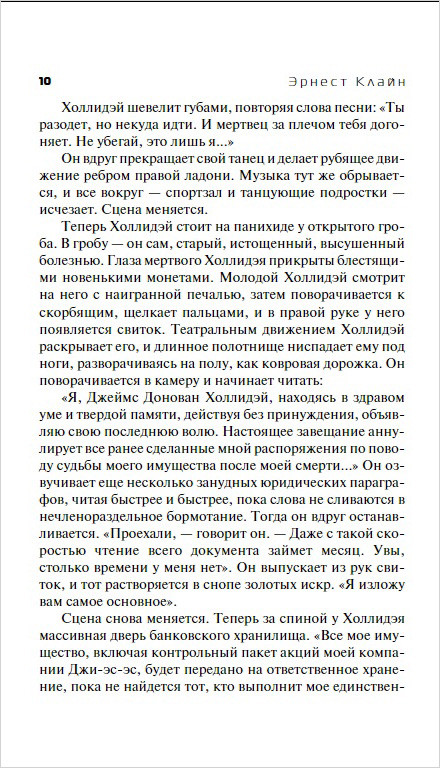 10 Эрнест Клайн

Холлидэй шевелит губами, повторяя слова песни: «Ты разодет, но некуда идти. И мертвец за плечом тебя догоняет. Не убегай, это лишь я...»

Он вдруг прекращает свой танец и делает рубящее движение ребром правой ладони. Музыка тут же обрывается, и все вокруг — спортзал и танцующие подростки — исчезает. Сцена меняется.

Теперь Холлидэй стоит на панихиде у открытого гроба. В гробу — он сам, старый, истощенный, высушенный болезнью. Глаза мертвого Холлидэя прикрыты блестящими новенькими монетами. Молодой Холлидэй смотрит на него с наигранной печалью, затем поворачивается к скорбящим, щелкает пальцами, и в правой руке у него появляется свиток. Театральным движением Холлидэй раскрывает его, и длинное полотнище ниспадает ему под ноги, разворачиваясь на полу, как ковровая дорожка. Он поворачивается в камеру и начинает читать:

«Я, Джеймс Донован Холлидэй, находясь в здравом уме и твердой памяти, действуя без принуждения, объявляю свою последнюю волю. Настоящее завещание аннулирует все ранее сделанные мной распоряжения по поводу судьбы моего имущества после моей смерти...» Он озвучивает еще несколько занудных юридических параграфов, читая быстрее и быстрее, пока слова не сливаются в нечленораздельное бормотание. Тогда он вдруг останавливается. «Проехали, — говорит он. — Даже с такой скоростью чтение всего документа займет месяц. Увы, столько времени у меня нет». Он выпускает из рук свиток, и тот растворяется в снопе золотых искр. «Я изложу вам самое основное».

Сцена снова меняется. Теперь за спиной у Холлидэя массивная дверь банковского хранилища. «Все мое имущество, включая контрольный пакет акций моей компании Джи-эс-эс, будет передано на ответственное хранение, пока не найдется тот, кто выполнит мое единствен-